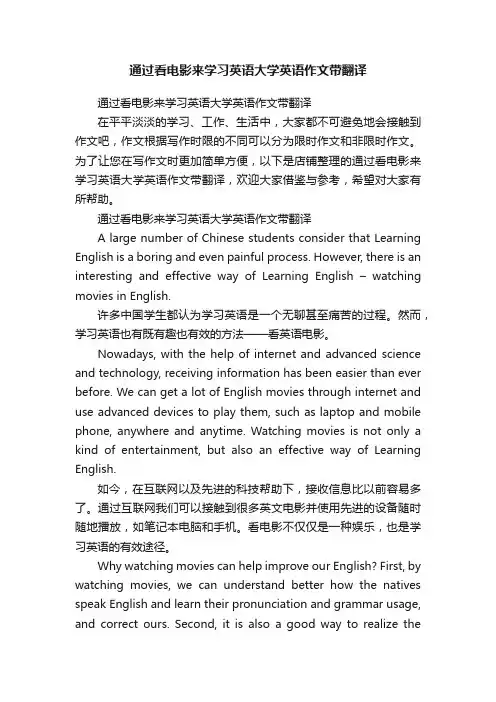 通过看电影来学习英语大学英语作文带翻译

通过看电影来学习英语大学英语作文带翻译

在平平淡淡的学习、工作、生活中，大家都不可避免地会接触到作文吧，作文根据写作时限的不同可以分为限时作文和非限时作文。为了让您在写作文时更加简单方便，以下是店铺整理的通过看电影来学习英语大学英语作文带翻译，欢迎大家借鉴与参考，希望对大家有所帮助。

通过看电影来学习英语大学英语作文带翻译

A large number of Chinese students consider that Learning English is a boring and even painful process. However, there is an interesting and effective way of Learning English – watching movies in English.

许多中国学生都认为学习英语是一个无聊甚至痛苦的过程。然而，学习英语也有既有趣也有效的方法——看英语电影。

Nowadays, with the help of internet and advanced science and technology, receiving information has been easier than ever before. We can get a lot of English movies through internet and use advanced devices to play them, such as laptop and mobile phone, anywhere and anytime. Watching movies is not only a kind of entertainment, but also an effective way of Learning English.

如今，在互联网以及先进的科技帮助下，接收信息比以前容易多了。通过互联网我们可以接触到很多英文电影并使用先进的设备随时随地播放，如笔记本电脑和手机。看电影不仅仅是一种娱乐，也是学习英语的有效途径。

Why watching movies can help improve our English? First, by watching movies, we can understand better how the natives speak English and learn their pronunciation and grammar usage, and correct ours. Second, it is also a good way to realize the